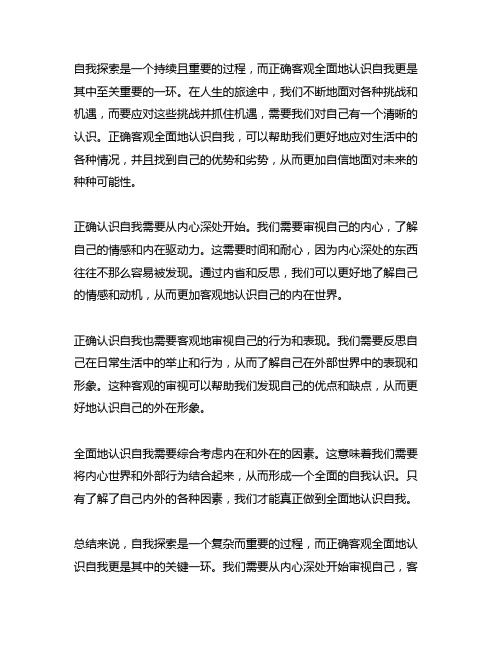 自我探索是一个持续且重要的过程，而正确客观全面地认识自我更是其中至关重要的一环。在人生的旅途中，我们不断地面对各种挑战和机遇，而要应对这些挑战并抓住机遇，需要我们对自己有一个清晰的认识。正确客观全面地认识自我，可以帮助我们更好地应对生活中的各种情况，并且找到自己的优势和劣势，从而更加自信地面对未来的种种可能性。

正确认识自我需要从内心深处开始。我们需要审视自己的内心，了解自己的情感和内在驱动力。这需要时间和耐心，因为内心深处的东西往往不那么容易被发现。通过内省和反思，我们可以更好地了解自己的情感和动机，从而更加客观地认识自己的内在世界。

正确认识自我也需要客观地审视自己的行为和表现。我们需要反思自己在日常生活中的举止和行为，从而了解自己在外部世界中的表现和形象。这种客观的审视可以帮助我们发现自己的优点和缺点，从而更好地认识自己的外在形象。

全面地认识自我需要综合考虑内在和外在的因素。这意味着我们需要将内心世界和外部行为结合起来，从而形成一个全面的自我认识。只有了解了自己内外的各种因素，我们才能真正做到全面地认识自我。

总结来说，自我探索是一个复杂而重要的过程，而正确客观全面地认识自我更是其中的关键一环。我们需要从内心深处开始审视自己，客